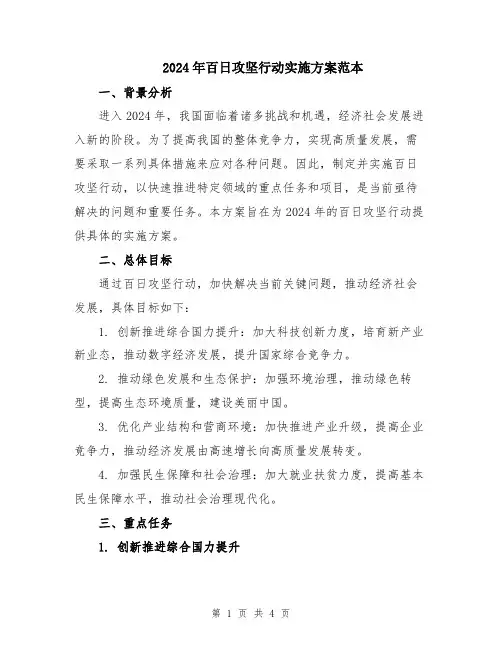 2024年百日攻坚行动实施方案范本

一、背景分析

进入2024年，我国面临着诸多挑战和机遇，经济社会发展进入新的阶段。为了提高我国的整体竞争力，实现高质量发展，需要采取一系列具体措施来应对各种问题。因此，制定并实施百日攻坚行动，以快速推进特定领域的重点任务和项目，是当前亟待解决的问题和重要任务。本方案旨在为2024年的百日攻坚行动提供具体的实施方案。

二、总体目标

通过百日攻坚行动，加快解决当前关键问题，推动经济社会发展，具体目标如下：

1. 创新推进综合国力提升：加大科技创新力度，培育新产业新业态，推动数字经济发展，提升国家综合竞争力。

2. 推动绿色发展和生态保护：加强环境治理，推动绿色转型，提高生态环境质量，建设美丽中国。

3. 优化产业结构和营商环境：加快推进产业升级，提高企业竞争力，推动经济发展由高速增长向高质量发展转变。

4. 加强民生保障和社会治理：加大就业扶贫力度，提高基本民生保障水平，推动社会治理现代化。

三、重点任务

1. 创新推进综合国力提升

第 1 页 共 4 页